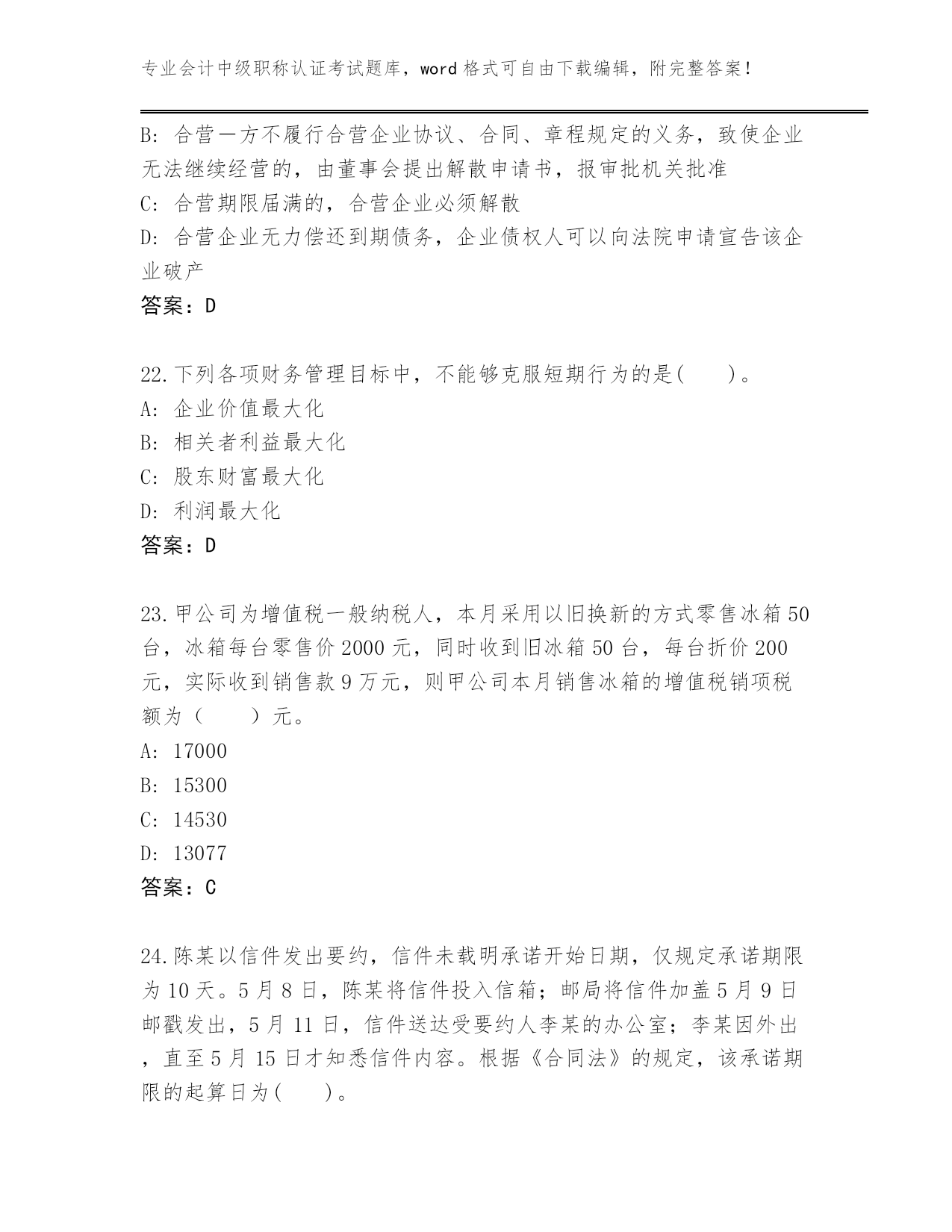 专业会计中级职称认证考试题库，word 格式可自由下载编辑，附完整答案！

B：合营一方不履行合营企业协议、合同、章程规定的义务，致使企业无法继续经营的，由董事会提出解散申请书，报审批机关批准
C：合营期限届满的，合营企业必须解散
D：合营企业无力偿还到期债务，企业债权人可以向法院申请宣告该企业破产
答案：D

22.下列各项财务管理目标中，不能够克服短期行为的是(　　)。
A：企业价值最大化
B：相关者利益最大化
C：股东财富最大化
D：利润最大化
答案：D

23.甲公司为增值税一般纳税人，本月采用以旧换新的方式零售冰箱 50 台，冰箱每台零售价 2000 元，同时收到旧冰箱 50 台，每台折价 200 元，实际收到销售款 9 万元，则甲公司本月销售冰箱的增值税销项税额为（　　）元。
A：17000
B：15300
C：14530
D：13077
答案：C

24.陈某以信件发出要约，信件未载明承诺开始日期，仅规定承诺期限为 10 天。5 月 8 日，陈某将信件投入信箱；邮局将信件加盖 5 月 9 日邮戳发出，5 月 11 日，信件送达受要约人李某的办公室；李某因外出，直至 5 月 15 日才知悉信件内容。根据《合同法》的规定，该承诺期限的起算日为(　　)。